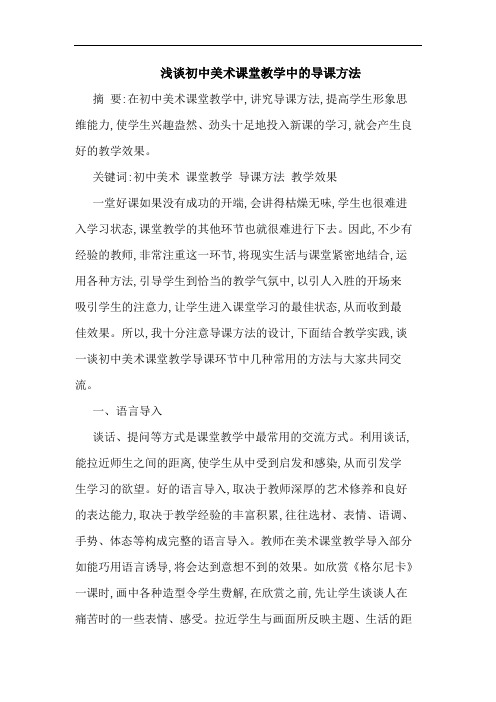 浅谈初中美术课堂教学中的导课方法

摘 要:在初中美术课堂教学中,讲究导课方法,提高学生形象思维能力,使学生兴趣盎然、劲头十足地投入新课的学习,就会产生良好的教学效果。

关键词:初中美术 课堂教学 导课方法 教学效果

一堂好课如果没有成功的开端,会讲得枯燥无味,学生也很难进入学习状态,课堂教学的其他环节也就很难进行下去。因此,不少有经验的教师,非常注重这一环节,将现实生活与课堂紧密地结合,运用各种方法,引导学生到恰当的教学气氛中,以引人入胜的开场来吸引学生的注意力,让学生进入课堂学习的最佳状态,从而收到最佳效果。所以,我十分注意导课方法的设计,下面结合教学实践,谈一谈初中美术课堂教学导课环节中几种常用的方法与大家共同交流。

一、语言导入

谈话、提问等方式是课堂教学中最常用的交流方式。利用谈话,能拉近师生之间的距离,使学生从中受到启发和感染,从而引发学生学习的欲望。好的语言导入,取决于教师深厚的艺术修养和良好的表达能力,取决于教学经验的丰富积累,往往选材、表情、语调、手势、体态等构成完整的语言导入。教师在美术课堂教学导入部分如能巧用语言诱导,将会达到意想不到的效果。如欣赏《格尔尼卡》一课时,画中各种造型令学生费解,在欣赏之前,先让学生谈谈人在痛苦时的一些表情、感受。拉近学生与画面所反映主题、生活的距